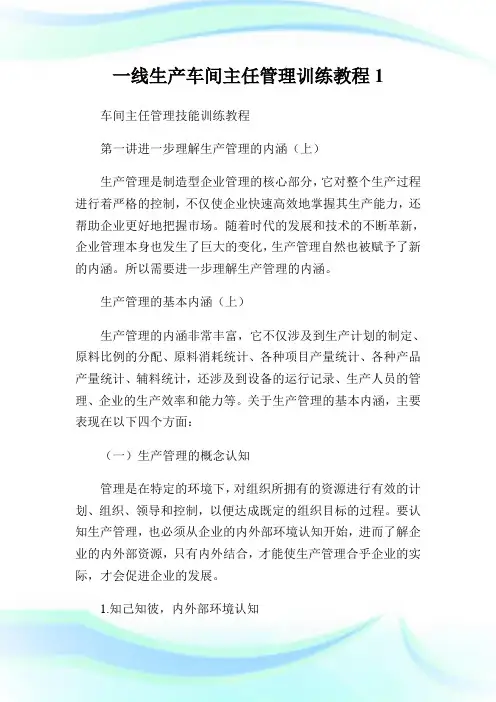 一线生产车间主任管理训练教程 1

车间主任管理技能训练教程

第一讲进一步理解生产管理的内涵（上）

生产管理是制造型企业管理的核心部分，它对整个生产过程进行着严格的控制，不仅使企业快速高效地掌握其生产能力，还帮助企业更好地把握市场。随着时代的发展和技术的不断革新，企业管理本身也发生了巨大的变化，生产管理自然也被赋予了新的内涵。所以需要进一步理解生产管理的内涵。

生产管理的基本内涵（上）

生产管理的内涵非常丰富，它不仅涉及到生产计划的制定、原料比例的分配、原料消耗统计、各种项目产量统计、各种产品产量统计、辅料统计，还涉及到设备的运行记录、生产人员的管理、企业的生产效率和能力等。关于生产管理的基本内涵，主要表现在以下四个方面：

（一）生产管理的概念认知

管理是在特定的环境下，对组织所拥有的资源进行有效的计划、组织、领导和控制，以便达成既定的组织目标的过程。要认知生产管理，也必须从企业的内外部环境认知开始，进而了解企业的内外部资源，只有内外结合，才能使生产管理合乎企业的实际，才会促进企业的发展。

1.知己知彼，内外部环境认知